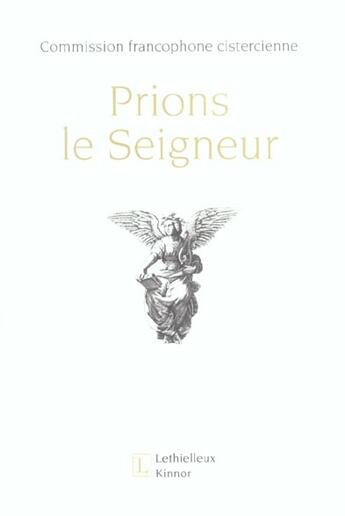 Commission francophone cistercienne

Prions le Seigneur

L

Lethielleux
Kinnor